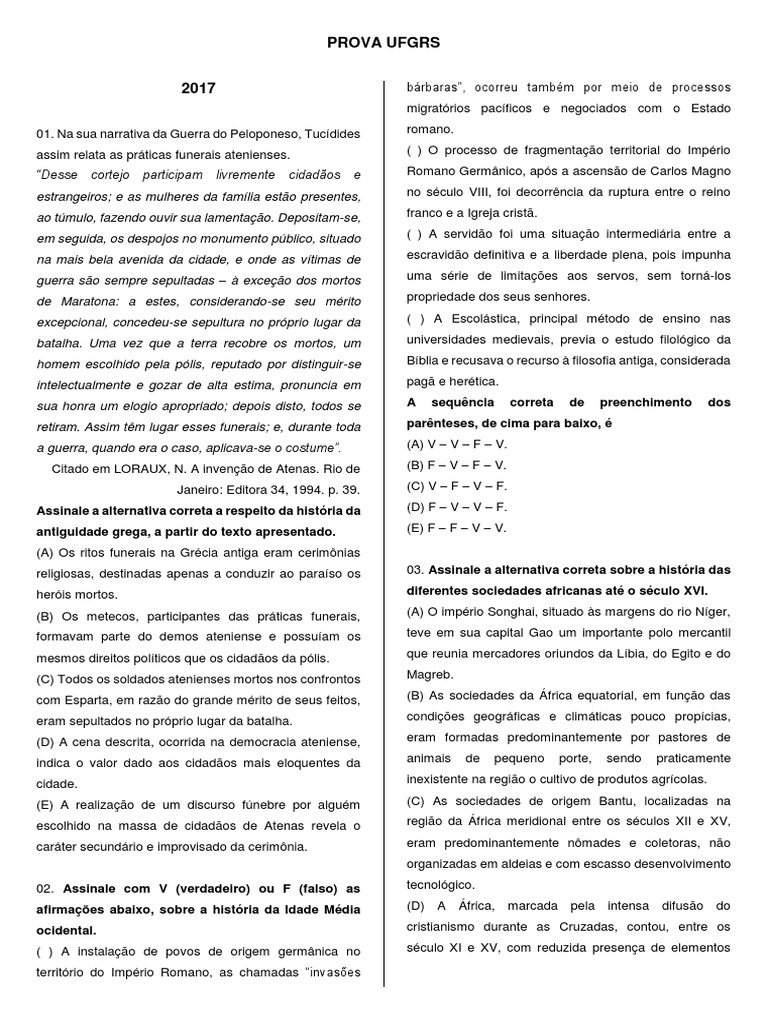 PROVA UFGRS

2017

01. Na sua narrativa da Guerra do Peloponeso, Tucídides assim relata as práticas funerais atenienses.

"Desse cortejo participam livremente cidadãos e estrangeiros; e as mulheres da família estão presentes, ao túmulo, fazendo ouvir sua lamentação. Depositam-se, em seguida, os despojos no monumento público, situado na mais bela avenida da cidade, e onde as vítimas de guerra são sempre sepultadas – à exceção dos mortos de Maratona: a estes, considerando-se seu mérito excepcional, concedeu-se sepultura no próprio lugar da batalha. Uma vez que a terra recobre os mortos, um homem escolhido pela pólis, reputado por distinguir-se intelectualmente e gozar de alta estima, pronuncia em sua honra um elogio apropriado; depois disto, todos se retiram. Assim têm lugar esses funerais; e, durante toda a guerra, quando era o caso, aplicava-se o costume".

Citado em LORAUX, N. A invenção de Atenas. Rio de Janeiro: Editora 34, 1994. p. 39.

Assinale a alternativa correta a respeito da história da antiguidade grega, a partir do texto apresentado.

(A) Os ritos funerais na Grécia antiga eram cerimônias religiosas, destinadas apenas a conduzir ao paraíso os heróis mortos.

(B) Os metecos, participantes das práticas funerais, formavam parte do demos ateniense e possuíam os mesmos direitos políticos que os cidadãos da pólis.

(C) Todos os soldados atenienses mortos nos confrontos com Esparta, em razão do grande mérito de seus feitos, eram sepultados no próprio lugar da batalha.

(D) A cena descrita, ocorrida na democracia ateniense, indica o valor dado aos cidadãos mais eloquentes da cidade.

(E) A realização de um discurso fúnebre por alguém escolhido na massa de cidadãos de Atenas revela o caráter secundário e improvisado da cerimônia.

02. Assinale com V (verdadeiro) ou F (falso) as afirmações abaixo, sobre a história da Idade Média ocidental.

( ) A instalação de povos de origem germânica no território do Império Romano, as chamadas "invasões bárbaras", ocorreu também por meio de processos migratórios pacíficos e negociados com o Estado romano.

( ) O processo de fragmentação territorial do Império Romano Germânico, após a ascensão de Carlos Magno no século VIII, foi decorrência da ruptura entre o reino franco e a Igreja cristã.

( ) A servidão foi uma situação intermediária entre a escravidão definitiva e a liberdade plena, pois impunha uma série de limitações aos servos, sem torná-los propriedade dos seus senhores.

( ) A Escolástica, principal método de ensino nas universidades medievais, previa o estudo filológico da Bíblia e recusava o recurso à filosofia antiga, considerada pagã e herética.

A sequência correta de preenchimento dos parênteses, de cima para baixo, é

(A) V – V – F – V.
(B) F – V – F – V.
(C) V – F – V – F.
(D) F – V – V – F.
(E) F – F – V – V.

03. Assinale a alternativa correta sobre a história das diferentes sociedades africanas até o século XVI.

(A) O império Songhai, situado às margens do rio Níger, teve em sua capital Gao um importante polo mercantil que reunia mercadores oriundos da Líbia, do Egito e do Magreb.

(B) As sociedades da África equatorial, em função das condições geográficas e climáticas pouco propícias, eram formadas predominantemente por pastores de animais de pequeno porte, sendo praticamente inexistente na região o cultivo de produtos agrícolas.

(C) As sociedades de origem Bantu, localizadas na região da África meridional entre os séculos XII e XV, eram predominantemente nômades e coletoras, não organizadas em aldeias e com escasso desenvolvimento tecnológico.

(D) A África, marcada pela intensa difusão do cristianismo durante as Cruzadas, contou, entre os século XI e XV, com reduzida presença de elementos